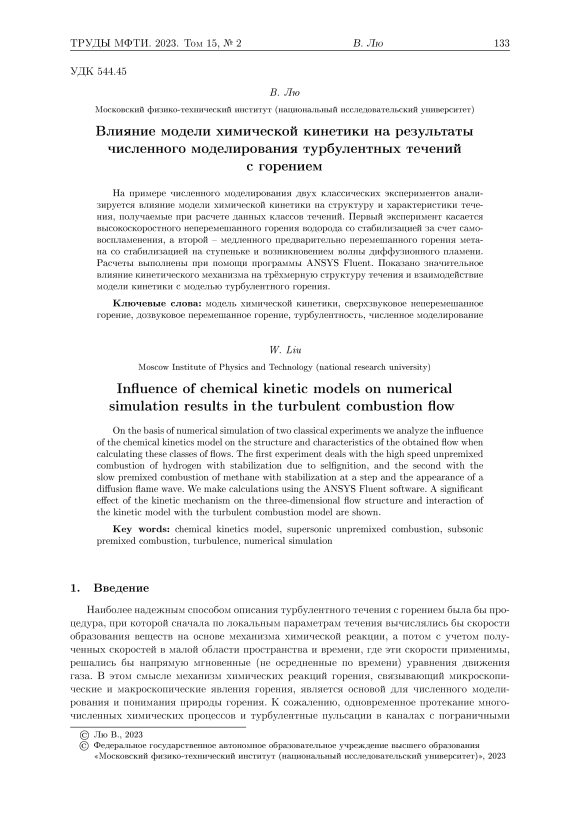 ТРУДЫ МФТИ. 2023. Том 15, № 2 В. Лю 133

УДК 544.45

В. Лю

Московский физико-технический институт (национальный исследовательский университет)

Влияние модели химической кинетики на результаты численного моделирования турбулентных течений с горением

На примере численного моделирования двух классических экспериментов анализируется влияние модели химической кинетики на структуру и характеристики течения, получаемые при расчете данных классов течений. Первый эксперимент касается высокоскоростного неперемешанного горения водорода со стабилизацией за счет самовоспламенения, а второй – медленного предварительно перемешанного горения метана со стабилизацией на ступеньке и возникновением волны диффузионного пламени. Расчеты выполнены при помощи программы ANSYS Fluent. Показано значительное влияние кинетического механизма на трёхмерную структуру течения и взаимодействие модели кинетики с моделью турбулентного горения.

Ключевые слова: модель химической кинетики, сверхзвуковое неперемешанное горение, дозвуковое перемешанное горение, турбулентность, численное моделирование

W. Liu

Moscow Institute of Physics and Technology (national research university)

Influence of chemical kinetic models on numerical simulation results in the turbulent combustion flow

On the basis of numerical simulation of two classical experiments we analyze the influence of the chemical kinetics model on the structure and characteristics of the obtained flow when calculating these classes of flows. The first experiment deals with the high speed unpremixed combustion of hydrogen with stabilization due to selfignition, and the second with the slow premixed combustion of methane with stabilization at a step and the appearance of a diffusion flame wave. We make calculations using the ANSYS Fluent software. A significant effect of the kinetic mechanism on the three-dimensional flow structure and interaction of the kinetic model with the turbulent combustion model are shown.

Key words: chemical kinetics model, supersonic unpremixed combustion, subsonic premixed combustion, turbulence, numerical simulation

1. Введение

Наиболее надежным способом описания турбулентного течения с горением была бы процедура, при которой сначала по локальным параметрам течения вычислялись бы скорости образования веществ на основе механизма химической реакции, а потом с учетом полученных скоростей в малой области пространства и времени, где эти скорости применимы, решались бы напрямую мгновенные (не осредненные по времени) уравнения движения газа. В этом смысле механизм химических реакций горения, связывающий микроскопические и макроскопические явления горения, является основой для численного моделирования и понимания природы горения. К сожалению, одновременное протекание многочисленных химических процессов и турбулентные пульсации в каналах с пограничными

© Лю В., 2023
© Федеральное государственное автономное образовательное учреждение высшего образования «Московский физико-технический институт (национальный исследовательский университет)», 2023